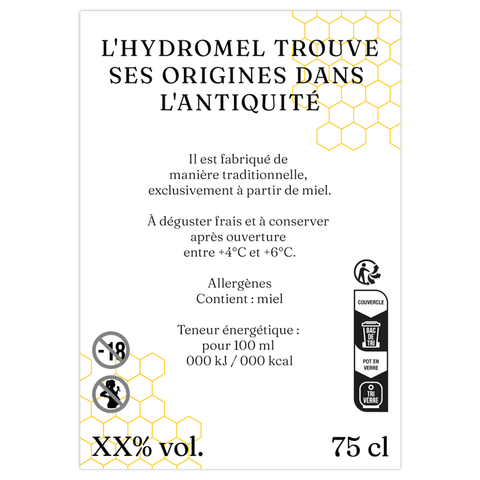 L'HYDROMEL TROUVE SES ORIGINES DANS L'ANTIQUITÉ

Il est fabriqué de manière traditionnelle, exclusivement à partir de miel.

À déguster frais et à conserver après ouverture entre +4°C et +6°C.

Allergènes
Contient : miel

Teneur énergétique :
pour 100 ml
000 kJ / 000 kcal

-18

COUVERCLE

BAC DE TRI

POT EN VERRE

TRI VERRE

XX% vol.

75 cl